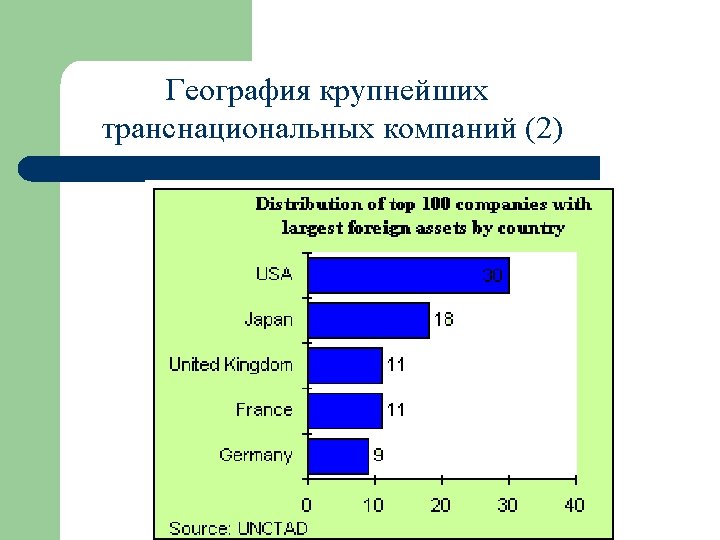 География крупнейших транснациональных компаний (2)

Distribution of top 100 companies with largest foreign assets by country

USA 30
Japan 18
United Kingdom 11
France 11
Germany 9

0 10 20 30 40

Source: UNCTAD